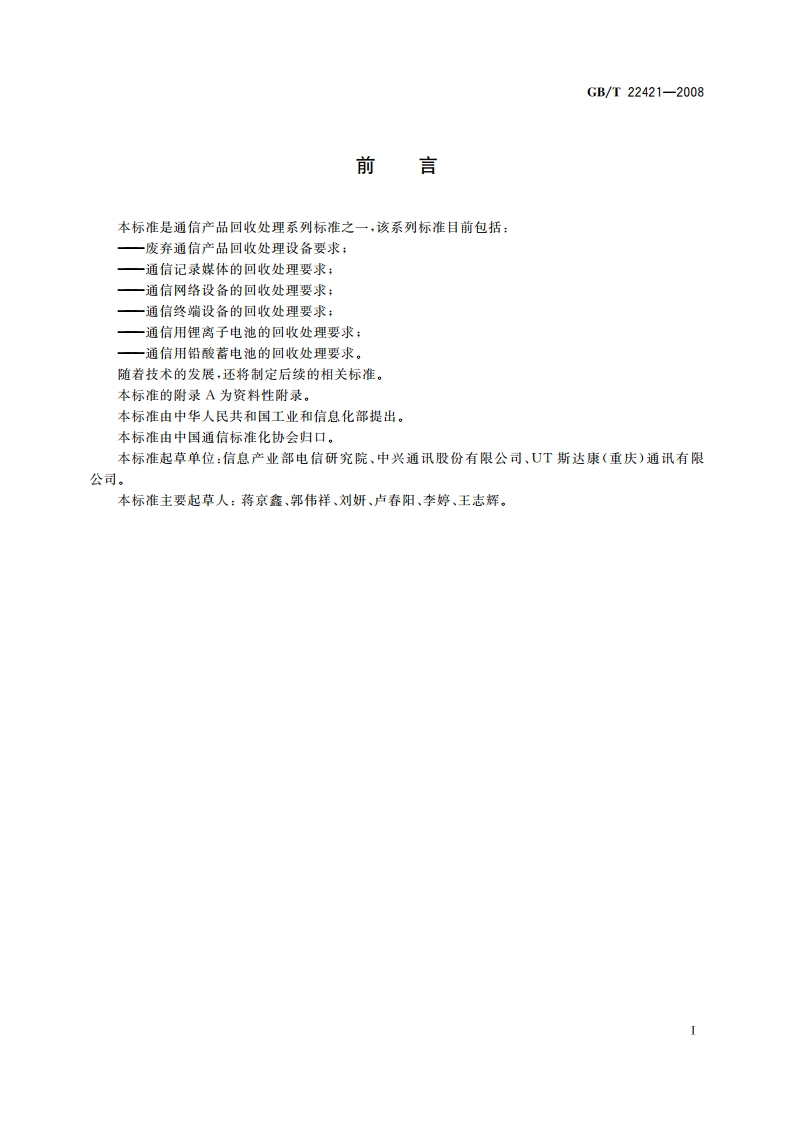 GB/T 22421—2008

前　言

本标准是通信产品回收处理系列标准之一，该系列标准目前包括：
——废弃通信产品回收处理设备要求；
——通信记录媒体的回收处理要求；
——通信网络设备的回收处理要求；
——通信终端设备的回收处理要求；
——通信用锂离子电池的回收处理要求；
——通信用铅酸蓄电池的回收处理要求。
随着技术的发展，还将制定后续的相关标准。
本标准的附录 A 为资料性附录。
本标准由中华人民共和国工业和信息化部提出。
本标准由中国通信标准化协会归口。
本标准起草单位：信息产业部电信研究院、中兴通讯股份有限公司、UT 斯达康(重庆)通讯有限公司。
本标准主要起草人：蒋京鑫、郭伟祥、刘妍、卢春阳、李婷、王志辉。

I